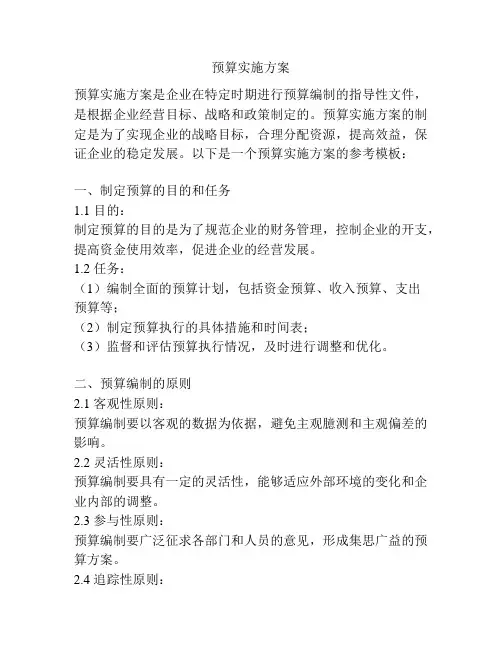 预算实施方案

预算实施方案是企业在特定时期进行预算编制的指导性文件，是根据企业经营目标、战略和政策制定的。预算实施方案的制定是为了实现企业的战略目标，合理分配资源，提高效益，保证企业的稳定发展。以下是一个预算实施方案的参考模板：

一、制定预算的目的和任务
1.1 目的：
制定预算的目的是为了规范企业的财务管理，控制企业的开支，提高资金使用效率，促进企业的经营发展。
1.2 任务：
（1）编制全面的预算计划，包括资金预算、收入预算、支出预算等；
（2）制定预算执行的具体措施和时间表；
（3）监督和评估预算执行情况，及时进行调整和优化。

二、预算编制的原则
2.1 客观性原则：
预算编制要以客观的数据为依据，避免主观臆测和主观偏差的影响。
2.2 灵活性原则：
预算编制要具有一定的灵活性，能够适应外部环境的变化和企业内部的调整。
2.3 参与性原则：
预算编制要广泛征求各部门和人员的意见，形成集思广益的预算方案。
2.4 追踪性原则：